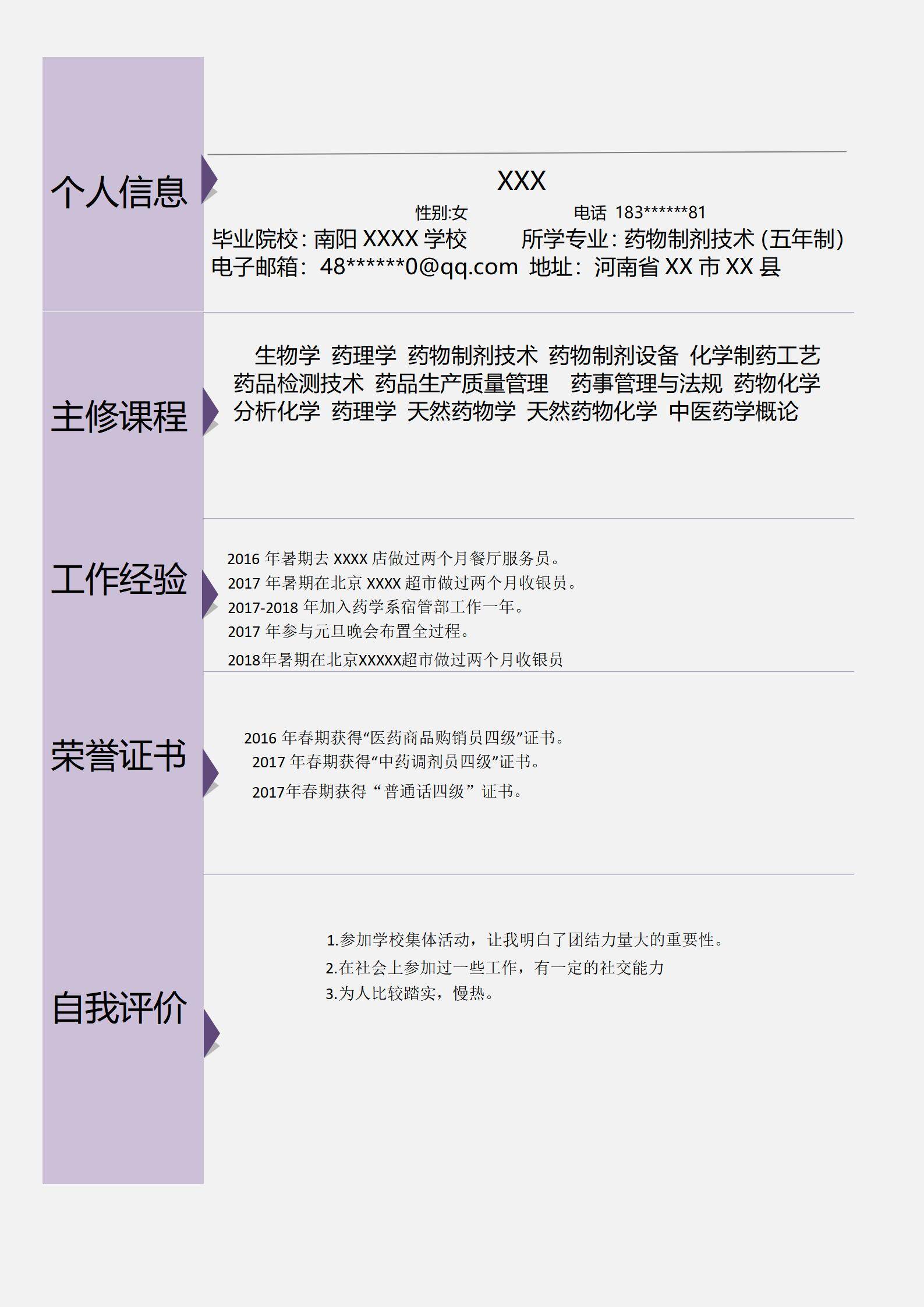 个人信息

XXX

性别:女 电话 183******81

毕业院校:南阳XXXX学校 所学专业:药物制剂技术(五年制)

电子邮箱:48******0@qq.com 地址:河南省XX市XX县

主修课程

生物学 药理学 药物制剂技术 药物制剂设备 化学制药工艺 药品检测技术 药品生产质量管理 药事管理与法规 药物化学 分析化学 药理学 天然药物学 天然药物化学 中医药学概论

工作经验

2016年暑期去XXXX店做过两个月餐厅服务员。
2017年暑期在北京XXXX超市做过两个月收银员。
2017-2018年加入药学系宿管部工作一年。
2017年参与元旦晚会布置全过程。
2018年暑期在北京XXXXX超市做过两个月收银员

荣誉证书

2016年春期获得“医药商品购销员四级”证书。
2017年春期获得“中药调剂员四级”证书。
2017年春期获得“普通话四级”证书。

自我评价

1.参加学校集体活动,让我明白了团结力量大的重要性。
2.在社会上参加过一些工作,有一定的社交能力
3.为人比较踏实,慢热。